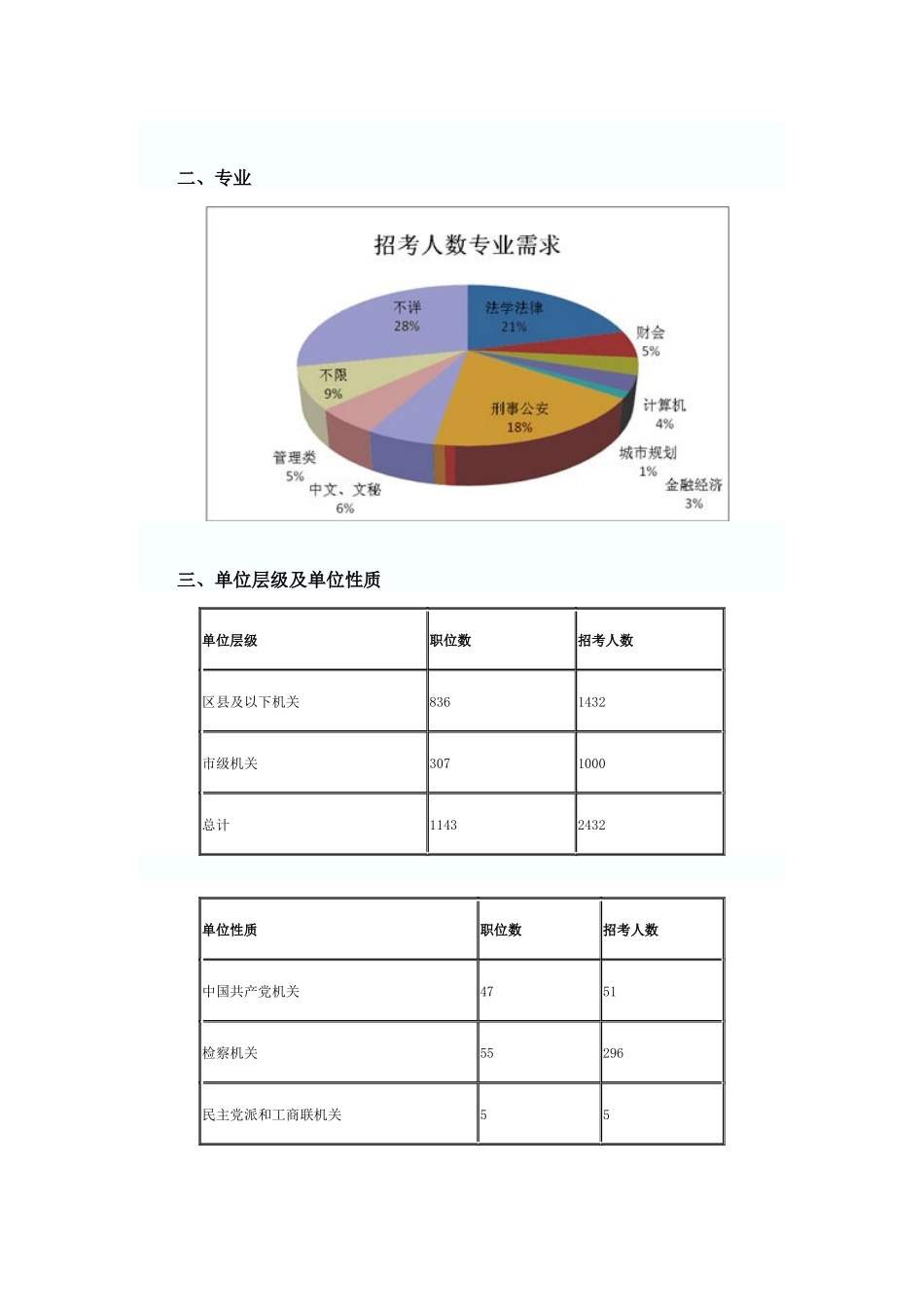 二、专业

招考人数专业需求

法学法律
21%

财会
5%

计算机
4%

城市规划
1%

金融经济
3%

刑事公安
18%

中文、文秘
6%

管理类
5%

不限
9%

不详
28%

三、单位层级及单位性质

| 单位层级 | 职位数 | 招考人数 |
|---|---|---|
| 区县及以下机关 | 836 | 1432 |
| 市级机关 | 307 | 1000 |
| 总计 | 1143 | 2432 |

| 单位性质 | 职位数 | 招考人数 |
|---|---|---|
| 中国共产党机关 | 47 | 51 |
| 检察机关 | 55 | 296 |
| 民主党派和工商联机关 | 5 | 5 |